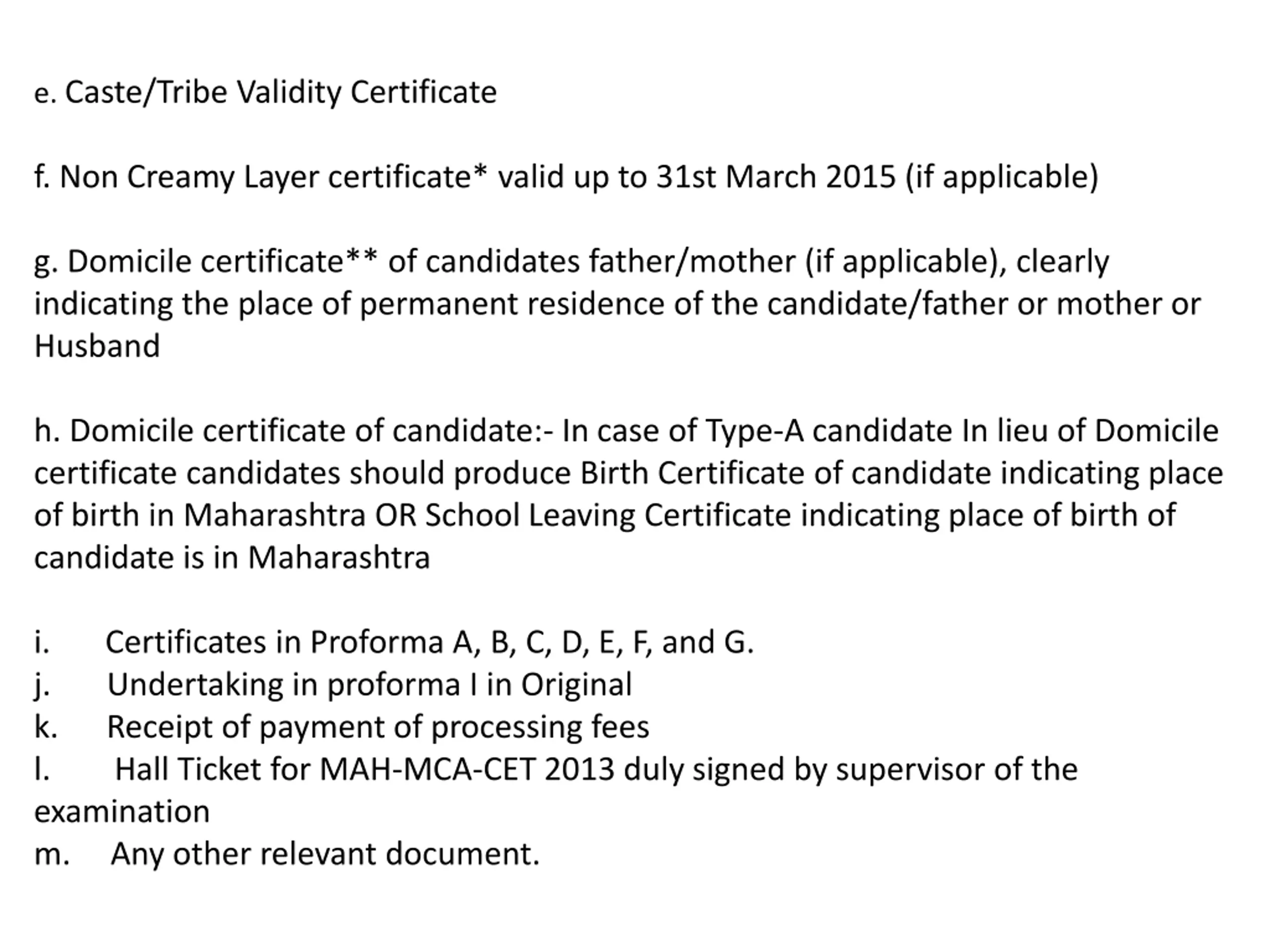 e. Caste/Tribe Validity Certificate

f. Non Creamy Layer certificate* valid up to 31st March 2015 (if applicable)

g. Domicile certificate** of candidates father/mother (if applicable), clearly indicating the place of permanent residence of the candidate/father or mother or Husband

h. Domicile certificate of candidate:- In case of Type-A candidate In lieu of Domicile certificate candidates should produce Birth Certificate of candidate indicating place of birth in Maharashtra OR School Leaving Certificate indicating place of birth of candidate is in Maharashtra

i. Certificates in Proforma A, B, C, D, E, F, and G.
j. Undertaking in proforma I in Original
k. Receipt of payment of processing fees
l. Hall Ticket for MAH-MCA-CET 2013 duly signed by supervisor of the examination
m. Any other relevant document.